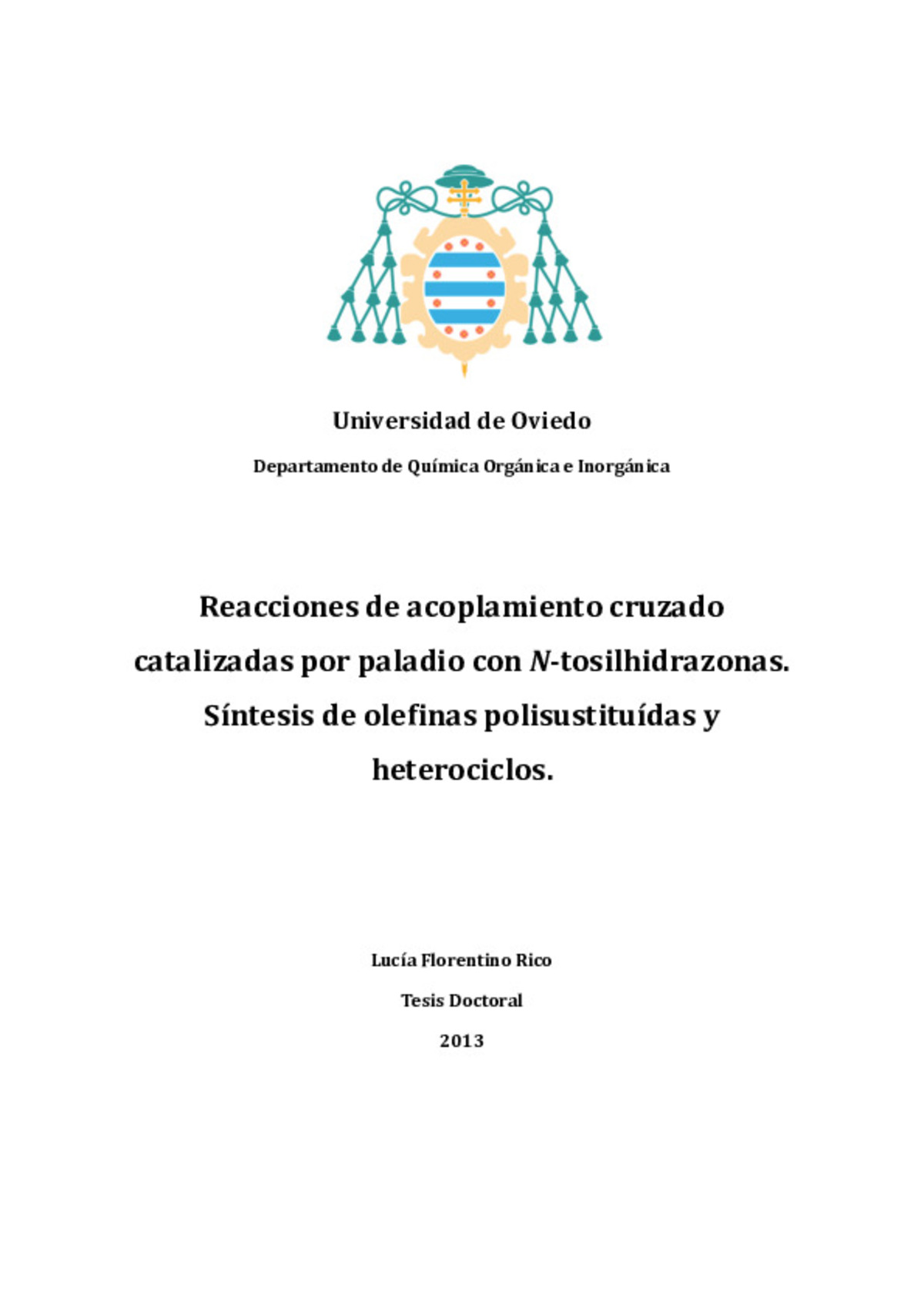 Universidad de Oviedo

Departamento de Química Orgánica e Inorgánica

Reacciones de acoplamiento cruzado catalizadas por paladio con N-tosilhidrazonas. Síntesis de olefinas polisustituídas y heterociclos.

Lucía Florentino Rico

Tesis Doctoral

2013